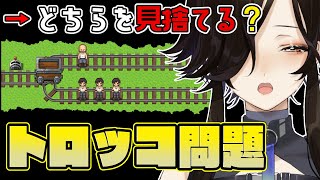 → どちらを見捨てる？

トロッコ問題